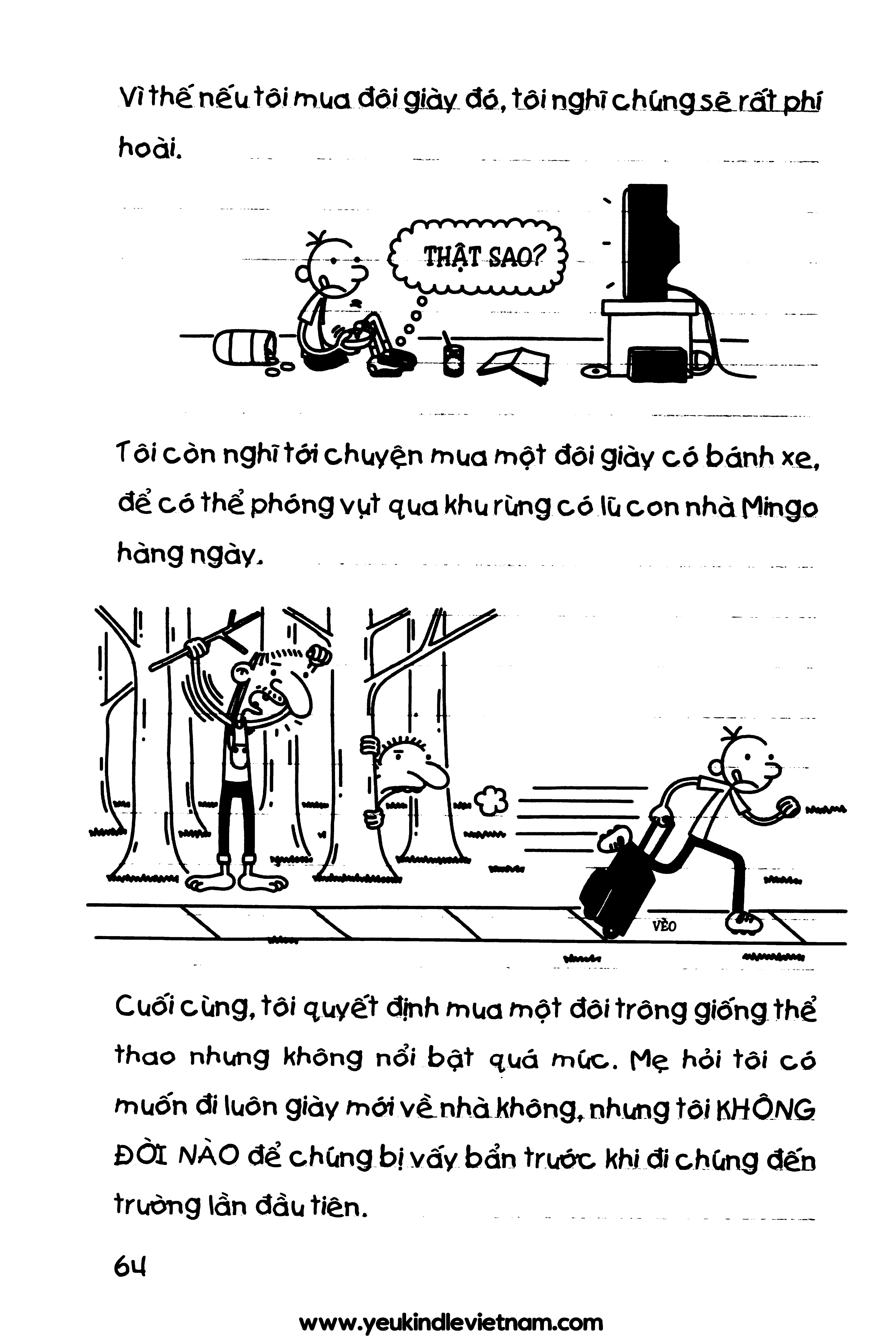 Vì thế nếu tôi mua đôi giày đó, tôi nghĩ chúng sẽ rất phí hoài.

THẬT SAO?

Tôi còn nghĩ tới chuyện mua một đôi giày có bánh xe, để có thể phóng vụt qua khu rừng có lũ con nhà Mingo hàng ngày.

VÈO

Cuối cùng, tôi quyết định mua một đôi trông giống thể thao nhưng không nổi bật quá mức. Mẹ hỏi tôi có muốn đi luôn giày mới về nhà không, nhưng tôi KHÔNG ĐỜI NÀO để chúng bị vấy bẩn trước khi đi chúng đến trường lần đầu tiên.

64

www.yeukindlevietnam.com